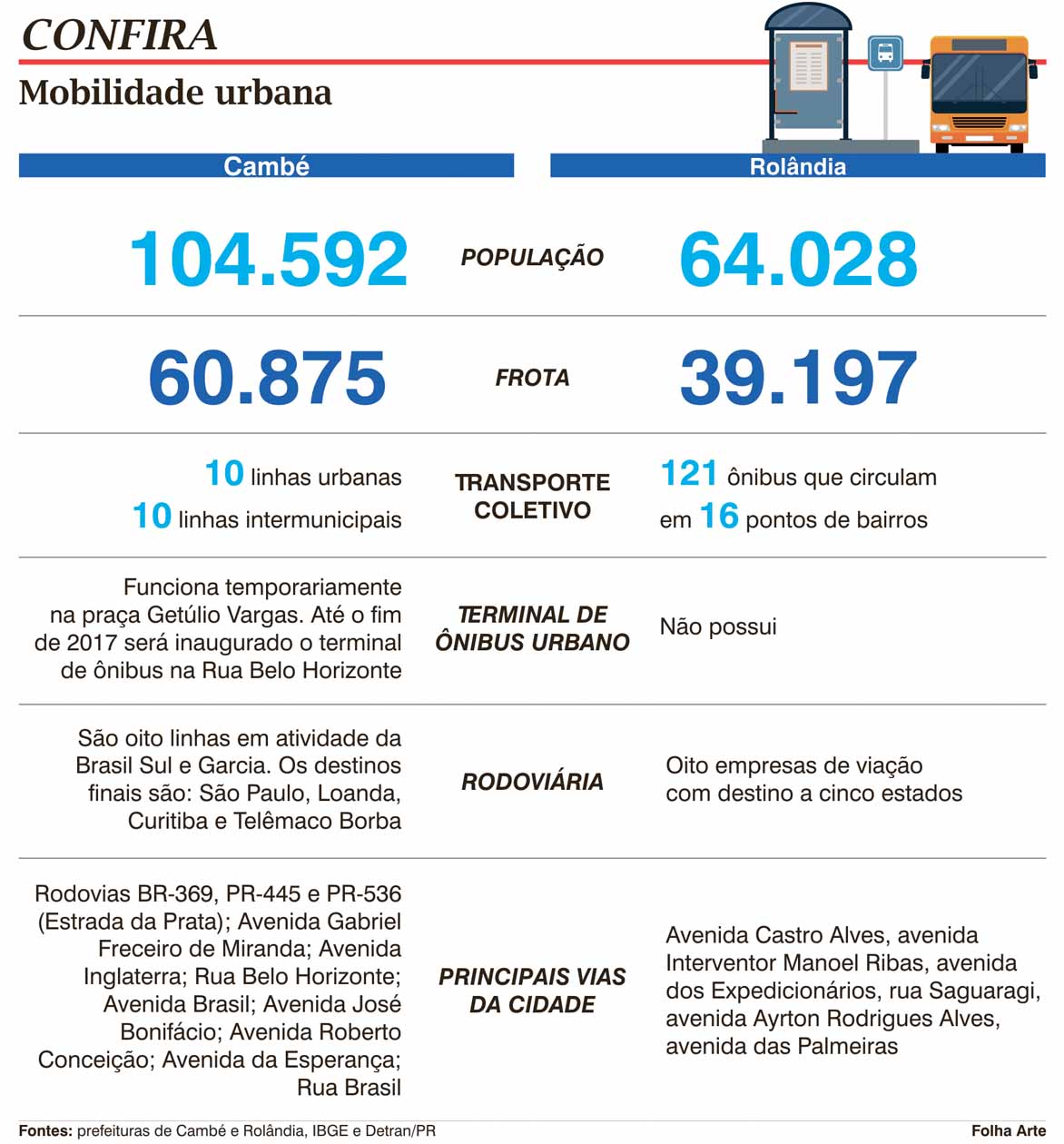 CONFIRA

Mobilidade urbana

| Cambé | | Rolândia |
|---|---|---|
| 104.592 | POPULAÇÃO | 64.028 |
| 60.875 | FROTA | 39.197 |
| 10 linhas urbanas 10 linhas intermunicipais | TRANSPORTE COLETIVO | 121 ônibus que circulam em 16 pontos de bairros |
| Funciona temporariamente na praça Getúlio Vargas. Até o fim de 2017 será inaugurado o terminal de ônibus na Rua Belo Horizonte | TERMINAL DE ÔNIBUS URBANO | Não possui |
| São oito linhas em atividade da Brasil Sul e Garcia. Os destinos finais são: São Paulo, Loanda, Curitiba e Telêmaco Borba | RODOVIÁRIA | Oito empresas de viação com destino a cinco estados |
| Rodovias BR-369, PR-445 e PR-536 (Estrada da Prata); Avenida Gabriel Freceiro de Miranda; Avenida Inglaterra; Rua Belo Horizonte; Avenida Brasil; Avenida José Bonifácio; Avenida Roberto Conceição; Avenida da Esperança; Rua Brasil | PRINCIPAIS VIAS DA CIDADE | Avenida Castro Alves, avenida Interventor Manoel Ribas, avenida dos Expedicionários, rua Saguaragi, avenida Ayrton Rodrigues Alves, avenida das Palmeiras |

Fontes: prefeituras de Cambé e Rolândia, IBGE e Detran/PR

Folha Arte